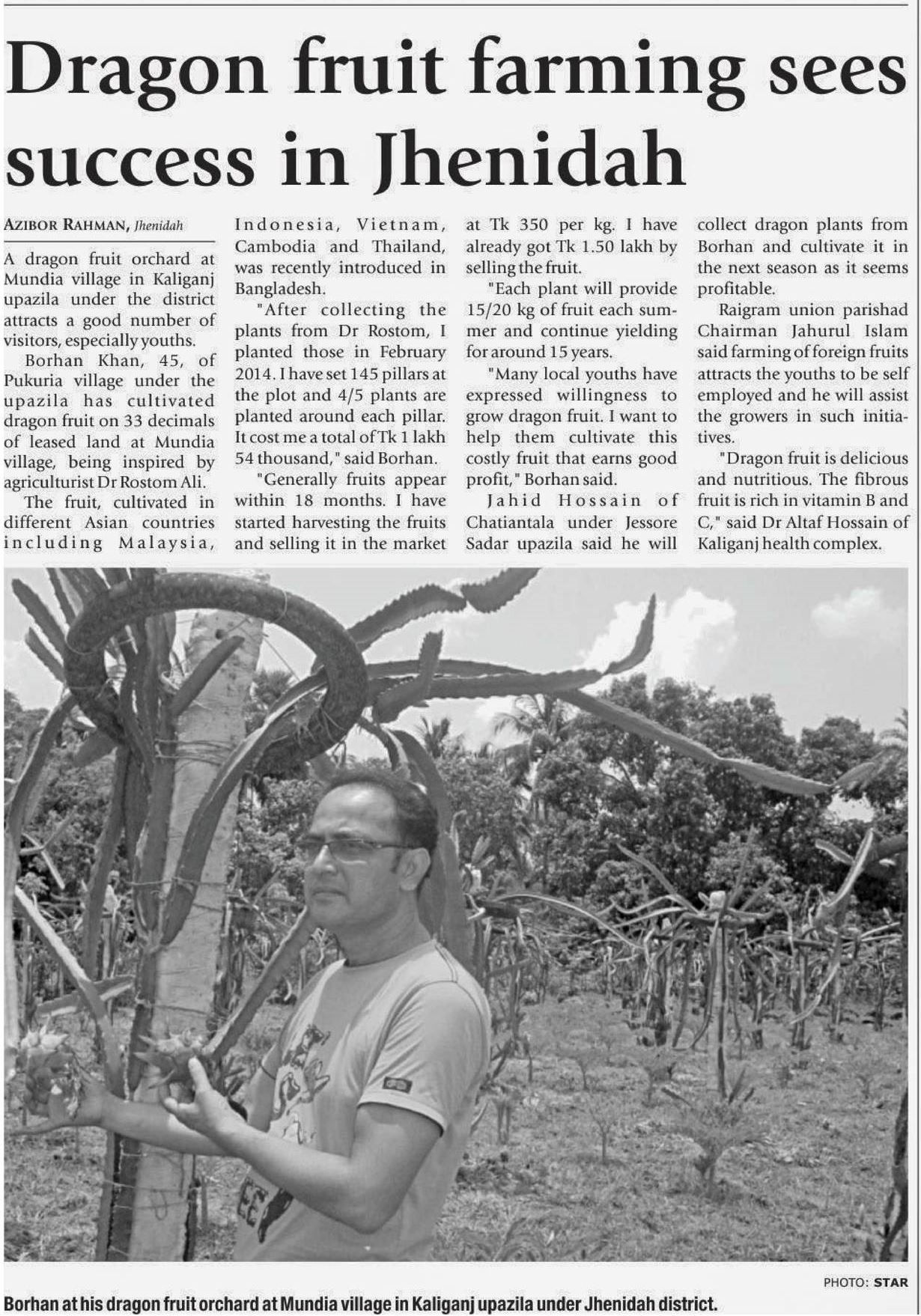 Dragon fruit farming sees success in Jhenidah

AZIBOR RAHMAN, Jhenidah

A dragon fruit orchard at Mundia village in Kaliganj upazila under the district attracts a good number of visitors, especially youths.

Borhan Khan, 45, of Pukuria village under the upazila has cultivated dragon fruit on 33 decimals of leased land at Mundia village, being inspired by agriculturist Dr Rostom Ali.

The fruit, cultivated in different Asian countries including Malaysia, Indonesia, Vietnam, Cambodia and Thailand, was recently introduced in Bangladesh.

"After collecting the plants from Dr Rostom, I planted those in February 2014. I have set 145 pillars at the plot and 4/5 plants are planted around each pillar. It cost me a total of Tk 1 lakh 54 thousand," said Borhan.

"Generally fruits appear within 18 months. I have started harvesting the fruits and selling it in the market at Tk 350 per kg. I have already got Tk 1.50 lakh by selling the fruit.

"Each plant will provide 15/20 kg of fruit each summer and continue yielding for around 15 years.

"Many local youths have expressed willingness to grow dragon fruit. I want to help them cultivate this costly fruit that earns good profit," Borhan said.

Jahid Hossain of Chatiantala under Jessore Sadar upazila said he will collect dragon plants from Borhan and cultivate it in the next season as it seems profitable.

Raigram union parishad Chairman Jahurul Islam said farming of foreign fruits attracts the youths to be self employed and he will assist the growers in such initiatives.

"Dragon fruit is delicious and nutritious. The fibrous fruit is rich in vitamin B and C," said Dr Altaf Hossain of Kaliganj health complex.

PHOTO: STAR

Borhan at his dragon fruit orchard at Mundia village in Kaliganj upazila under Jhenidah district.